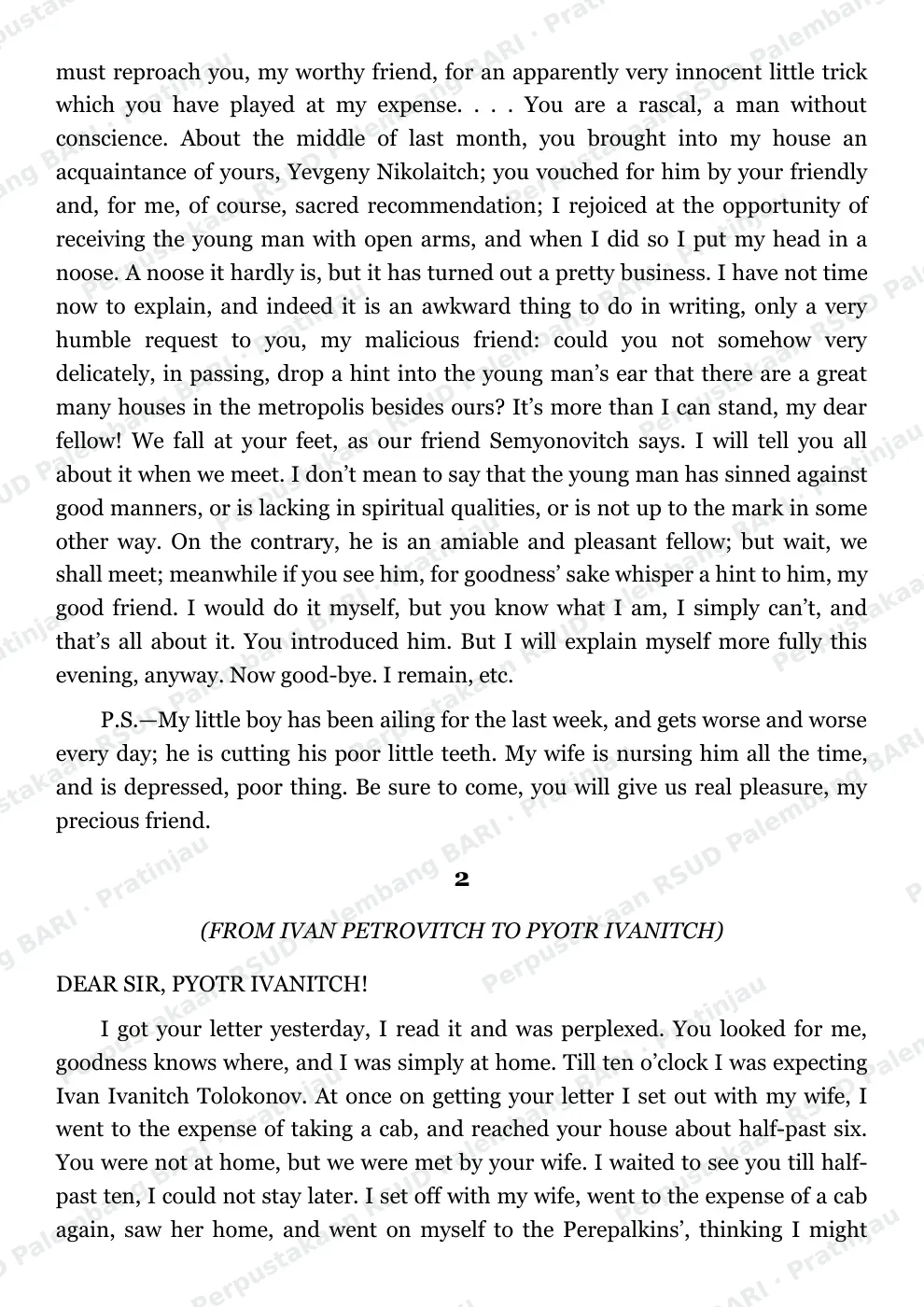 must reproach you, my worthy friend, for an apparently very innocent little trick which you have played at my expense. . . . You are a rascal, a man without conscience. About the middle of last month, you brought into my house an acquaintance of yours, Yevgeny Nikolaitch; you vouched for him by your friendly and, for me, of course, sacred recommendation; I rejoiced at the opportunity of receiving the young man with open arms, and when I did so I put my head in a noose. A noose it hardly is, but it has turned out a pretty business. I have not time now to explain, and indeed it is an awkward thing to do in writing, only a very humble request to you, my malicious friend: could you not somehow very delicately, in passing, drop a hint into the young man's ear that there are a great many houses in the metropolis besides ours? It's more than I can stand, my dear fellow! We fall at your feet, as our friend Semyonovitch says. I will tell you all about it when we meet. I don't mean to say that the young man has sinned against good manners, or is lacking in spiritual qualities, or is not up to the mark in some other way. On the contrary, he is an amiable and pleasant fellow; but wait, we shall meet; meanwhile if you see him, for goodness' sake whisper a hint to him, my good friend. I would do it myself, but you know what I am, I simply can't, and that's all about it. You introduced him. But I will explain myself more fully this evening, anyway. Now good-bye. I remain, etc.

P.S.—My little boy has been ailing for the last week, and gets worse and worse every day; he is cutting his poor little teeth. My wife is nursing him all the time, and is depressed, poor thing. Be sure to come, you will give us real pleasure, my precious friend.

2

(FROM IVAN PETROVITCH TO PYOTR IVANITCH)

DEAR SIR, PYOTR IVANITCH!

I got your letter yesterday, I read it and was perplexed. You looked for me, goodness knows where, and I was simply at home. Till ten o'clock I was expecting Ivan Ivanitch Tolokonov. At once on getting your letter I set out with my wife, I went to the expense of taking a cab, and reached your house about half-past six. You were not at home, but we were met by your wife. I waited to see you till half-past ten, I could not stay later. I set off with my wife, went to the expense of a cab again, saw her home, and went on myself to the Perepalkins', thinking I might

Perpustakaan RSUD Palembang BARI · Pratinjau